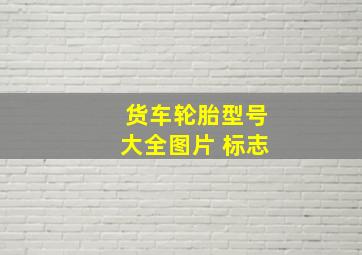 货车轮胎型号
大全图片 标志